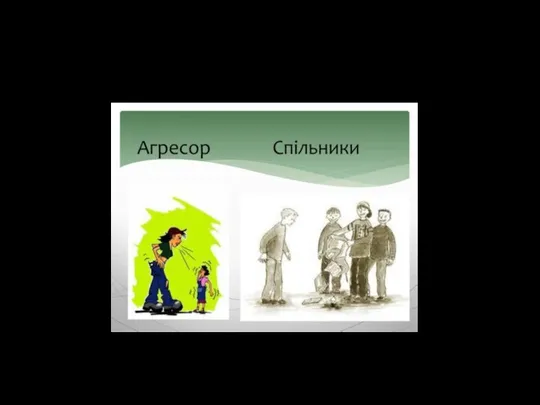 Агресор Спільники